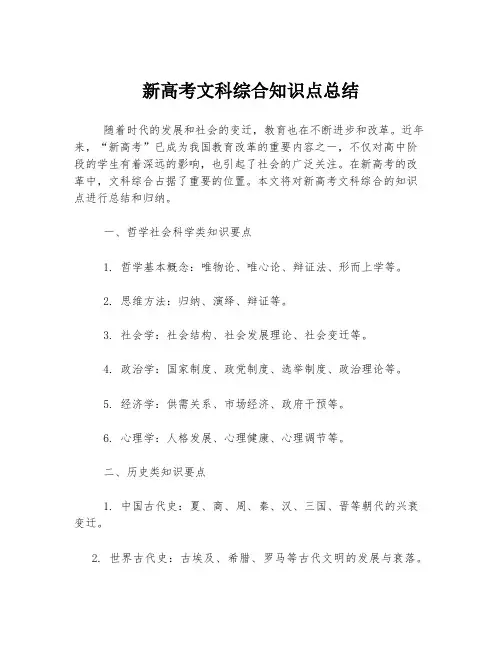 新高考文科综合知识点总结

随着时代的发展和社会的变迁，教育也在不断进步和改革。近年来，“新高考”已成为我国教育改革的重要内容之一，不仅对高中阶段的学生有着深远的影响，也引起了社会的广泛关注。在新高考的改革中，文科综合占据了重要的位置。本文将对新高考文科综合的知识点进行总结和归纳。

一、哲学社会科学类知识要点

1. 哲学基本概念：唯物论、唯心论、辩证法、形而上学等。

2. 思维方法：归纳、演绎、辩证等。

3. 社会学：社会结构、社会发展理论、社会变迁等。

4. 政治学：国家制度、政党制度、选举制度、政治理论等。

5. 经济学：供需关系、市场经济、政府干预等。

6. 心理学：人格发展、心理健康、心理调节等。

二、历史类知识要点

1. 中国古代史：夏、商、周、秦、汉、三国、晋等朝代的兴衰变迁。

2. 世界古代史：古埃及、希腊、罗马等古代文明的发展与衰落。